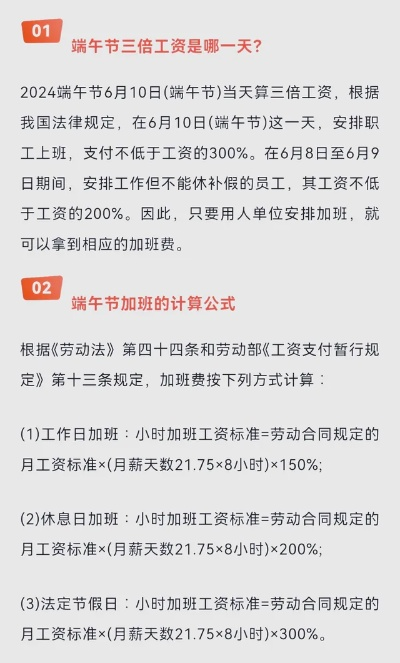 01

端午节三倍工资是哪一天?

2024端午节6月10日(端午节)当天算三倍工资，根据我国法律规定，在6月10日(端午节)这一天，安排职工上班，支付不低于工资的300%。在6月8日至6月9日期间，安排工作但不能休补假的员工，其工资不低于工资的200%。因此，只要用人单位安排加班，就可以拿到相应的加班费。

02

端午节加班的计算公式

根据《劳动法》第四十四条和劳动部《工资支付暂行规定》第十三条规定，加班费按下列方式计算：

(1)工作日加班：小时加班工资标准=劳动合同规定的月工资标准×(月薪天数21.75×8小时)×150%;

(2)休息日加班：小时加班工资标准=劳动合同规定的月工资标准×(月薪天数21.75×8小时)×200%;

(3)法定节假日：小时加班工资标准=劳动合同规定的月工资标准×(月薪天数21.75×8小时)×300%。